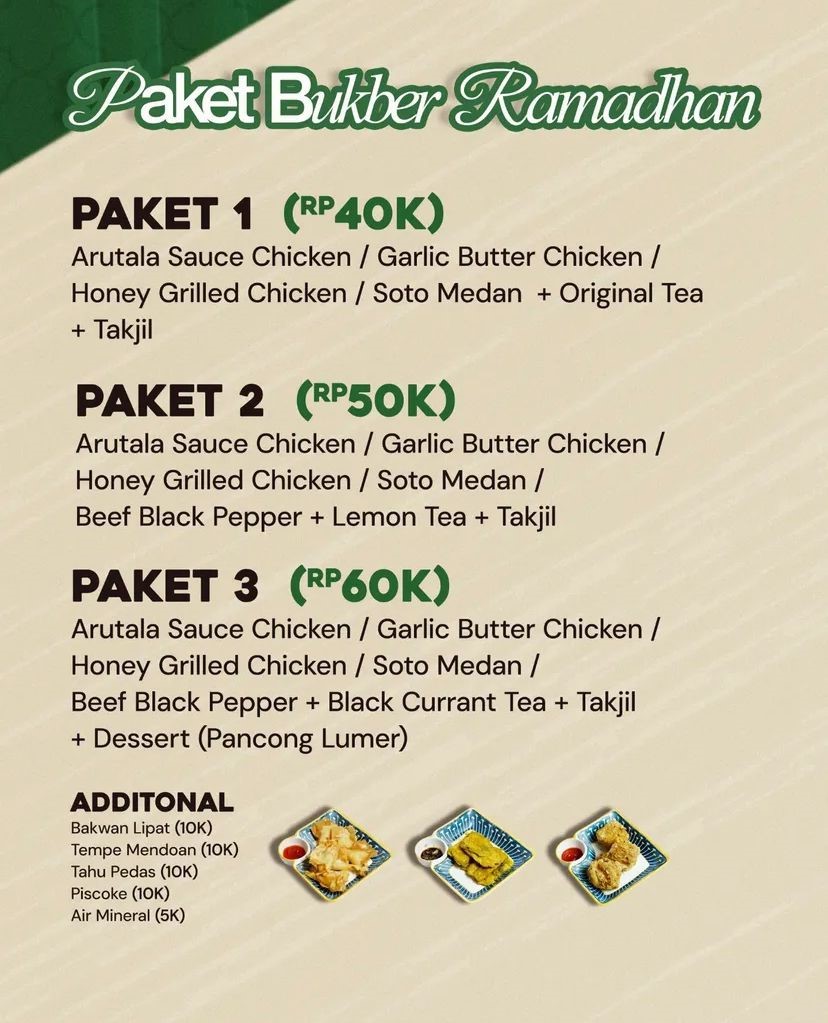 Paket Bukber Ramadhan

PAKET 1 (RP40K)
Arutala Sauce Chicken / Garlic Butter Chicken / Honey Grilled Chicken / Soto Medan + Original Tea + Takjil

PAKET 2 (RP50K)
Arutala Sauce Chicken / Garlic Butter Chicken / Honey Grilled Chicken / Soto Medan / Beef Black Pepper + Lemon Tea + Takjil

PAKET 3 (RP60K)
Arutala Sauce Chicken / Garlic Butter Chicken / Honey Grilled Chicken / Soto Medan / Beef Black Pepper + Black Currant Tea + Takjil + Dessert (Pancong Lumer)

ADDITONAL
Bakwan Lipat (10K)
Tempe Mendoan (10K)
Tahu Pedas (10K)
Piscoke (10K)
Air Mineral (5K)